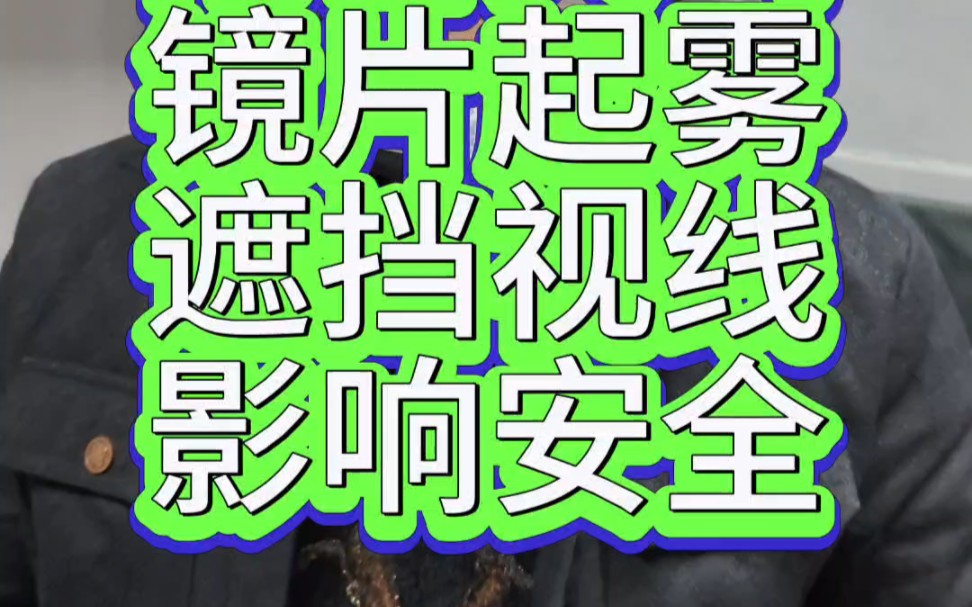 镜片起雾
遮挡视线
影响安全